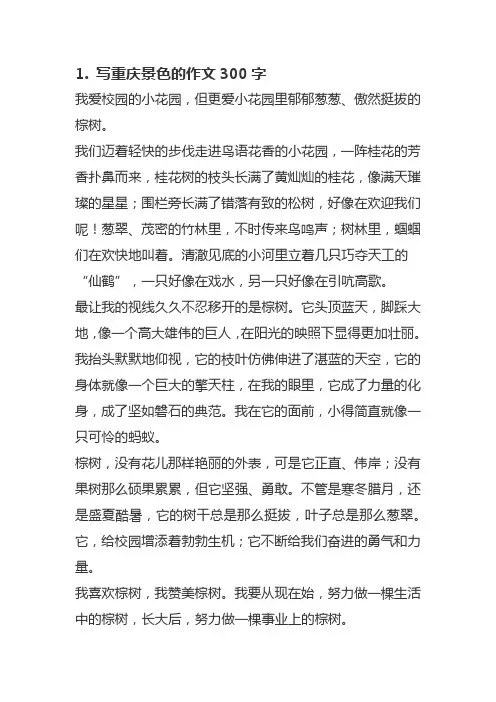 1. 写重庆景色的作文 300 字

我爱校园的小花园，但更爱小花园里郁郁葱葱、傲然挺拔的棕树。

我们迈着轻快的步伐走进鸟语花香的小花园，一阵桂花的芳香扑鼻而来，桂花树的枝头长满了黄灿灿的桂花，像满天璀璨的星星；围栏旁长满了错落有致的松树，好像在欢迎我们呢！葱翠、茂密的竹林里，不时传来鸟鸣声；树林里，蝈蝈们在欢快地叫着。清澈见底的小河里立着几只巧夺天工的“仙鹤”，一只好像在戏水，另一只好像在引吭高歌。

最让我的视线久久不忍移开的是棕树。它头顶蓝天，脚踩大地，像一个高大雄伟的巨人，在阳光的映照下显得更加壮丽。我抬头默默地仰视，它的枝叶仿佛伸进了湛蓝的天空，它的身体就像一个巨大的擎天柱，在我的眼里，它成了力量的化身，成了坚如磐石的典范。我在它的面前，小得简直就像一只可怜的蚂蚁。

棕树，没有花儿那样艳丽的外表，可是它正直、伟岸；没有果树那么硕果累累，但它坚强、勇敢。不管是寒冬腊月，还是盛夏酷暑，它的树干总是那么挺拔，叶子总是那么葱翠。它，给校园增添着勃勃生机；它不断给我们奋进的勇气和力量。

我喜欢棕树，我赞美棕树。我要从现在始，努力做一棵生活中的棕树，长大后，努力做一棵事业上的棕树。